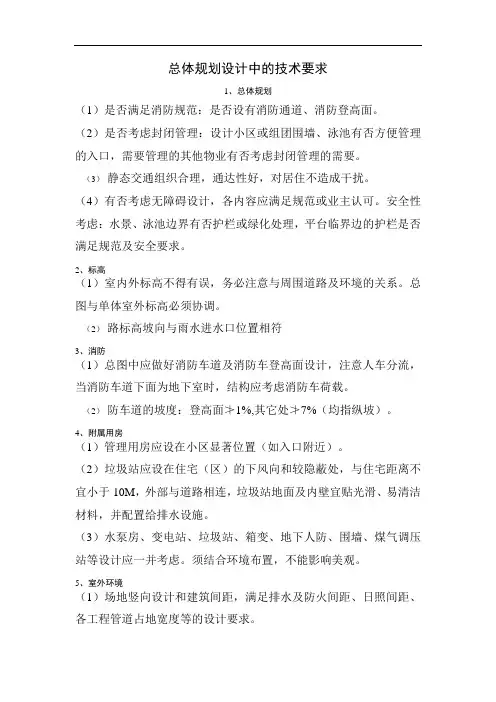 总体规划设计中的技术要求

1、总体规划

（1）是否满足消防规范：是否设有消防通道、消防登高面。

（2）是否考虑封闭管理：设计小区或组团围墙、泳池有否方便管理的入口，需要管理的其他物业有否考虑封闭管理的需要。

（3）静态交通组织合理，通达性好，对居住不造成干扰。

（4）有否考虑无障碍设计，各内容应满足规范或业主认可。安全性考虑：水景、泳池边界有否护栏或绿化处理，平台临界边的护栏是否满足规范及安全要求。

2、标高

（1）室内外标高不得有误，务必注意与周围道路及环境的关系。总图与单体室外标高必须协调。

（2）路标高坡向与雨水进水口位置相符

3、消防

（1）总图中应做好消防车道及消防车登高面设计，注意人车分流，当消防车道下面为地下室时，结构应考虑消防车荷载。

（2）防车道的坡度：登高面≯1%,其它处≯7%（均指纵坡）。

4、附属用房

（1）管理用房应设在小区显著位置（如入口附近）。

（2）垃圾站应设在住宅（区）的下风向和较隐蔽处，与住宅距离不宜小于 10M，外部与道路相连，垃圾站地面及内壁宜贴光滑、易清洁材料，并配置给排水设施。

（3）水泵房、变电站、垃圾站、箱变、地下人防、围墙、煤气调压站等设计应一并考虑。须结合环境布置，不能影响美观。

5、室外环境

（1）场地竖向设计和建筑间距，满足排水及防火间距、日照间距、各工程管道占地宽度等的设计要求。